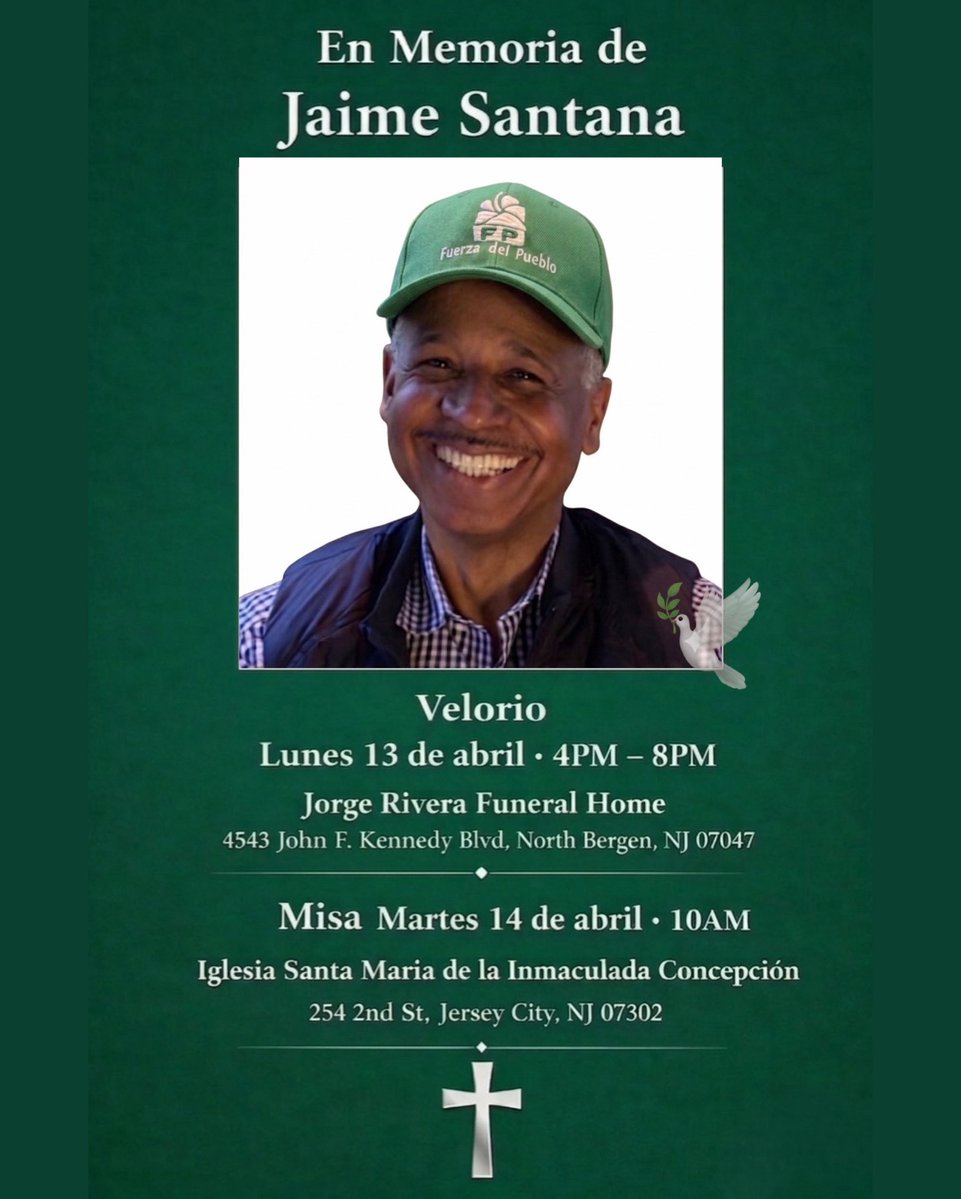 En Memoria de
Jaime Santana

FP
Fuerza del Pueblo

Velorio
Lunes 13 de abril • 4PM – 8PM
Jorge Rivera Funeral Home
4543 John F. Kennedy Blvd, North Bergen, NJ 07047

Misa Martes 14 de abril • 10AM
Iglesia Santa Maria de la Inmaculada Concepción
254 2nd St, Jersey City, NJ 07302